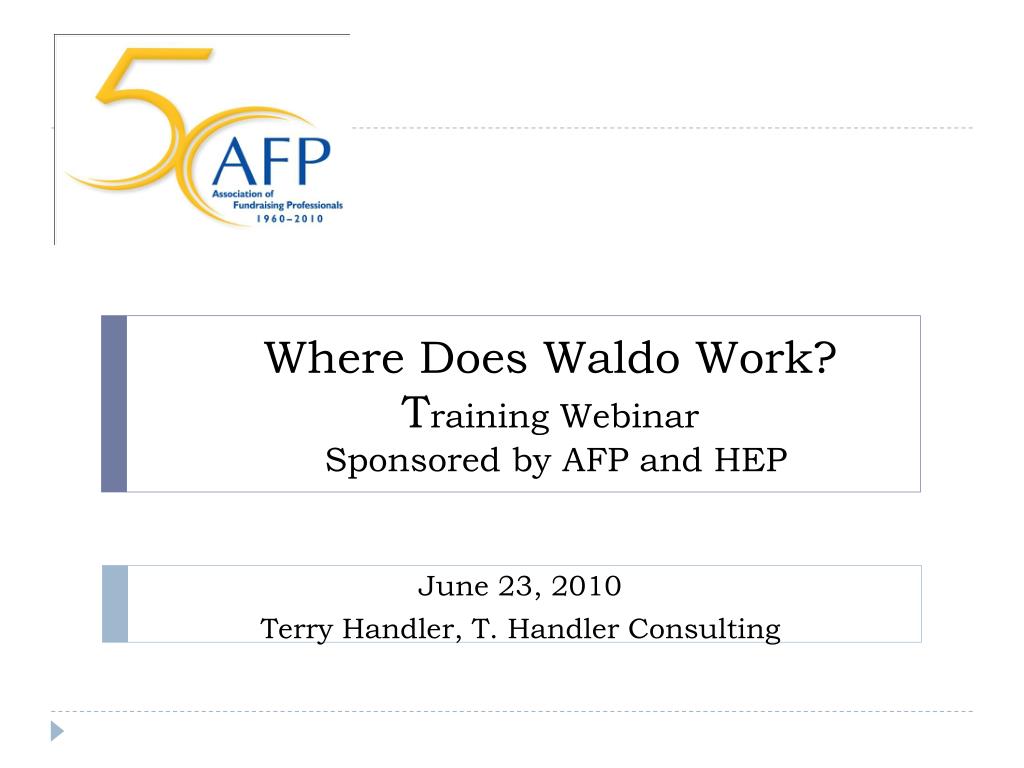 50
AFP
Association of Fundraising Professionals
1960–2010

Where Does Waldo Work?
Training Webinar
Sponsored by AFP and HEP

June 23, 2010
Terry Handler, T. Handler Consulting